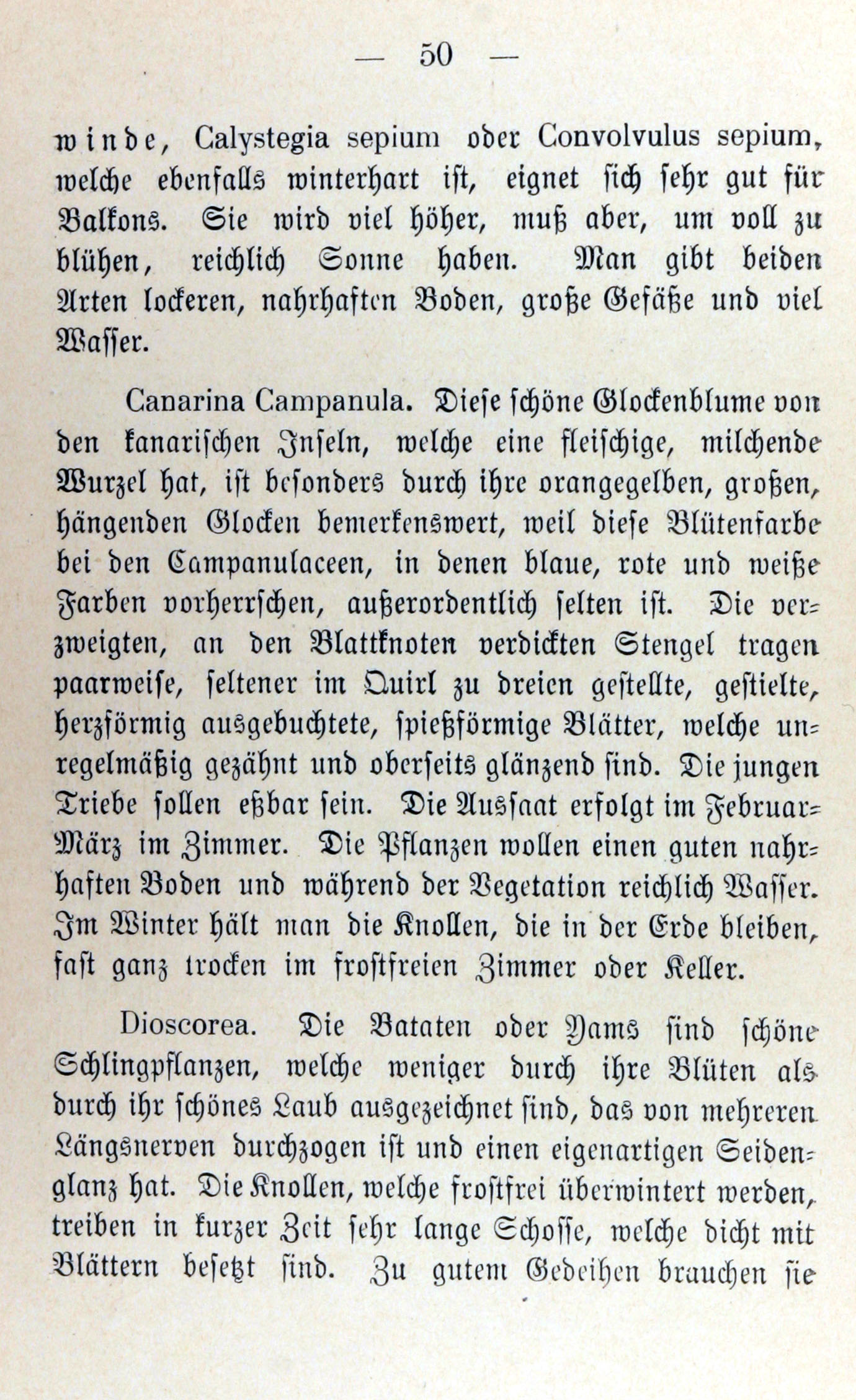 — 50 —

winde, Calystegia sepium oder Convolvulus sepium, welche ebenfalls winterhart ist, eignet sich sehr gut für Balkons. Sie wird viel höher, muß aber, um voll zu blühen, reichlich Sonne haben. Man gibt beiden Arten lockeren, nahrhaften Boden, große Gefäße und viel Wasser.

Canarina Campanula. Diese schöne Glockenblume von den kanarischen Inseln, welche eine fleischige, milchende Wurzel hat, ist besonders durch ihre orangegelben, großen, hängenden Glocken bemerkenswert, weil diese Blütenfarbe bei den Campanulaceen, in denen blaue, rote und weiße Farben vorherrschen, außerordentlich selten ist. Die verzweigten, an den Blattknoten verdickten Stengel tragen paarweise, seltener im Quirl zu dreien gestellte, gestielte, herzförmig ausgebuchtete, spießförmige Blätter, welche unregelmäßig gezähnt und oberseits glänzend sind. Die jungen Triebe sollen eßbar sein. Die Aussaat erfolgt im Februar-März im Zimmer. Die Pflanzen wollen einen guten nahrhaften Boden und während der Vegetation reichlich Wasser. Im Winter hält man die Knollen, die in der Erde bleiben, fast ganz trocken im frostfreien Zimmer oder Keller.

Dioscorea. Die Bataten oder Yams sind schöne Schlingpflanzen, welche weniger durch ihre Blüten als durch ihr schönes Laub ausgezeichnet sind, das von mehreren Längsnerven durchzogen ist und einen eigenartigen Seidenglanz hat. Die Knollen, welche frostfrei überwintert werden, treiben in kurzer Zeit sehr lange Schosse, welche dicht mit Blättern besetzt sind. Zu gutem Gedeihen brauchen sie